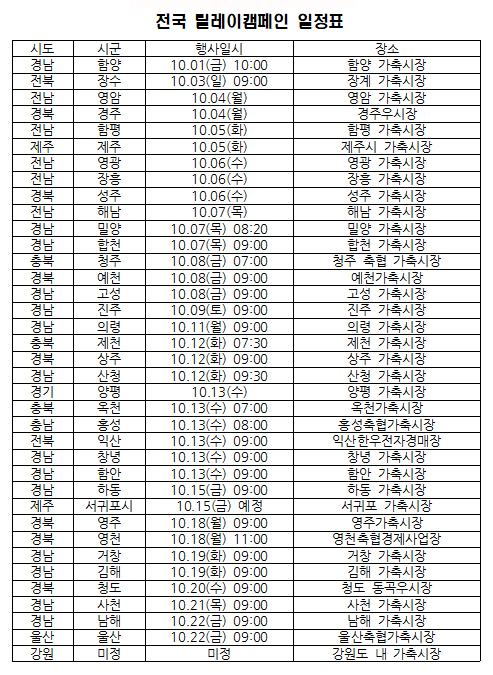 전국 릴레이캠페인 일정표

| 시도 | 시군 | 행사일시 | 장소 |
|---|---|---|---|
| 경남 | 함양 | 10.01(금) 10:00 | 함양 가축시장 |
| 전북 | 장수 | 10.03(일) 09:00 | 장계 가축시장 |
| 전남 | 영암 | 10.04(월) | 영암 가축시장 |
| 경북 | 경주 | 10.04(월) | 경주우시장 |
| 전남 | 함평 | 10.05(화) | 함평 가축시장 |
| 제주 | 제주 | 10.05(화) | 제주시 가축시장 |
| 전남 | 영광 | 10.06(수) | 영광 가축시장 |
| 전남 | 장흥 | 10.06(수) | 장흥 가축시장 |
| 경북 | 성주 | 10.06(수) | 성주 가축시장 |
| 전남 | 해남 | 10.07(목) | 해남 가축시장 |
| 경남 | 밀양 | 10.07(목) 08:20 | 밀양 가축시장 |
| 경남 | 합천 | 10.07(목) 09:00 | 합천 가축시장 |
| 충북 | 청주 | 10.08(금) 07:00 | 청주 축협 가축시장 |
| 경북 | 예천 | 10.08(금) 09:00 | 예천가축시장 |
| 경남 | 고성 | 10.08(금) 09:00 | 고성 가축시장 |
| 경남 | 진주 | 10.09(토) 09:00 | 진주 가축시장 |
| 경남 | 의령 | 10.11(월) 09:00 | 의령 가축시장 |
| 충북 | 제천 | 10.12(화) 07:30 | 제천 가축시장 |
| 경북 | 상주 | 10.12(화) 09:00 | 상주 가축시장 |
| 경남 | 산청 | 10.12(화) 09:30 | 산청 가축시장 |
| 경기 | 양평 | 10.13(수) | 양평 가축시장 |
| 충북 | 옥천 | 10.13(수) 07:00 | 옥천가축시장 |
| 충남 | 홍성 | 10.13(수) 08:00 | 홍성축협가축시장 |
| 전북 | 익산 | 10.13(수) 09:00 | 익산한우전자경매장 |
| 경남 | 창녕 | 10.13(수) 09:00 | 창녕 가축시장 |
| 경남 | 함안 | 10.13(수) 09:00 | 함안 가축시장 |
| 경남 | 하동 | 10.15(금) 09:00 | 하동 가축시장 |
| 제주 | 서귀포시 | 10.15(금) 예정 | 서귀포 가축시장 |
| 경북 | 영주 | 10.18(월) 09:00 | 영주가축시장 |
| 경북 | 영천 | 10.18(월) 11:00 | 영천축협경제사업장 |
| 경남 | 거창 | 10.19(화) 09:00 | 거창 가축시장 |
| 경남 | 김해 | 10.19(화) 09:00 | 김해 가축시장 |
| 경북 | 청도 | 10.20(수) 09:00 | 청도 동곡우시장 |
| 경남 | 사천 | 10.21(목) 09:00 | 사천 가축시장 |
| 경남 | 남해 | 10.22(금) 09:00 | 남해 가축시장 |
| 울산 | 울산 | 10.22(금) 09:00 | 울산축협가축시장 |
| 강원 | 미정 | 미정 | 강원도 내 가축시장 |